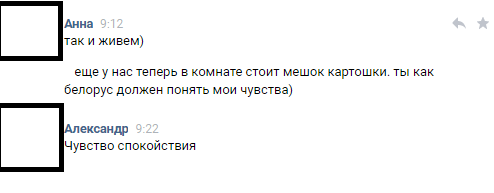 Анна 9:12
так и живем)

еще у нас теперь в комнате стоит мешок картошки. ты как белорус должен понять мои чувства)

Александр 9:22
Чувство спокойствия